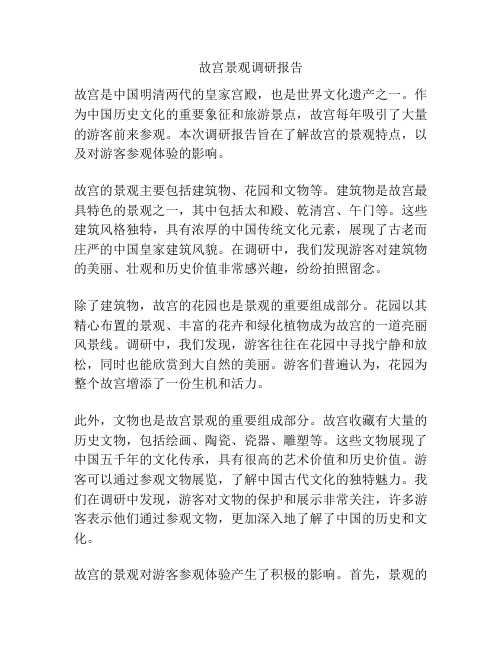 故宫景观调研报告

故宫是中国明清两代的皇家宫殿，也是世界文化遗产之一。作为中国历史文化的重要象征和旅游景点，故宫每年吸引了大量的游客前来参观。本次调研报告旨在了解故宫的景观特点，以及对游客参观体验的影响。

故宫的景观主要包括建筑物、花园和文物等。建筑物是故宫最具特色的景观之一，其中包括太和殿、乾清宫、午门等。这些建筑风格独特，具有浓厚的中国传统文化元素，展现了古老而庄严的中国皇家建筑风貌。在调研中，我们发现游客对建筑物的美丽、壮观和历史价值非常感兴趣，纷纷拍照留念。

除了建筑物，故宫的花园也是景观的重要组成部分。花园以其精心布置的景观、丰富的花卉和绿化植物成为故宫的一道亮丽风景线。调研中，我们发现，游客往往在花园中寻找宁静和放松，同时也能欣赏到大自然的美丽。游客们普遍认为，花园为整个故宫增添了一份生机和活力。

此外，文物也是故宫景观的重要组成部分。故宫收藏有大量的历史文物，包括绘画、陶瓷、瓷器、雕塑等。这些文物展现了中国五千年的文化传承，具有很高的艺术价值和历史价值。游客可以通过参观文物展览，了解中国古代文化的独特魅力。我们在调研中发现，游客对文物的保护和展示非常关注，许多游客表示他们通过参观文物，更加深入地了解了中国的历史和文化。

故宫的景观对游客参观体验产生了积极的影响。首先，景观的